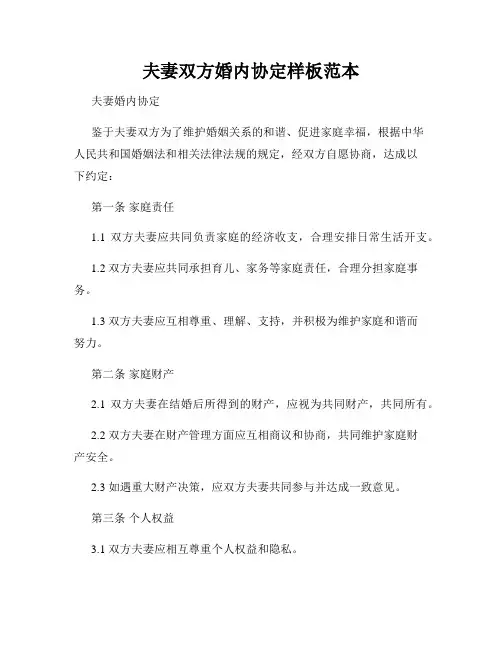 夫妻双方婚内协定样板范本

夫妻婚内协定

鉴于夫妻双方为了维护婚姻关系的和谐、促进家庭幸福，根据中华人民共和国婚姻法和相关法律法规的规定，经双方自愿协商，达成以下约定：

第一条 家庭责任

1.1 双方夫妻应共同负责家庭的经济收支，合理安排日常生活开支。

1.2 双方夫妻应共同承担育儿、家务等家庭责任，合理分担家庭事务。

1.3 双方夫妻应互相尊重、理解、支持，并积极为维护家庭和谐而努力。

第二条 家庭财产

2.1 双方夫妻在结婚后所得到的财产，应视为共同财产，共同所有。

2.2 双方夫妻在财产管理方面应互相商议和协商，共同维护家庭财产安全。

2.3 如遇重大财产决策，应双方夫妻共同参与并达成一致意见。

第三条 个人权益

3.1 双方夫妻应相互尊重个人权益和隐私。